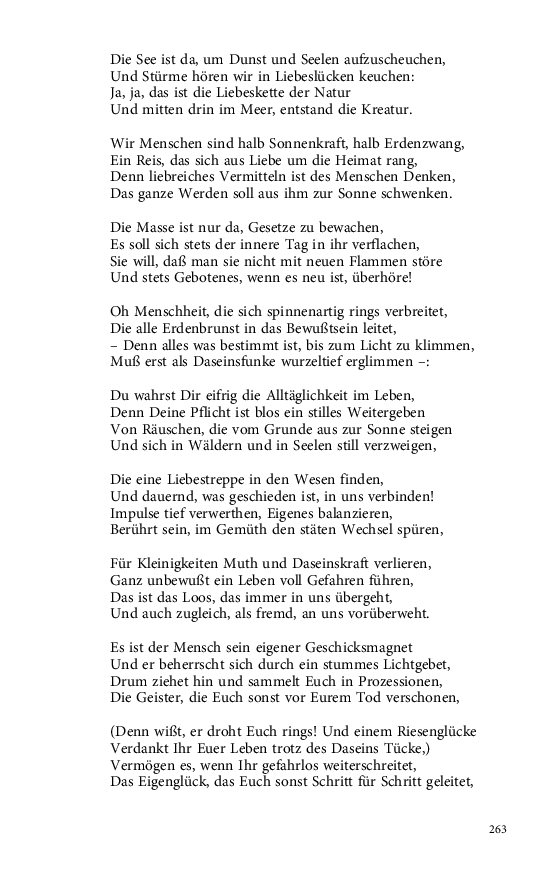 Die See ist da, um Dunst und Seelen aufzuscheuchen,
Und Stürme hören wir in Liebeslücken keuchen:
Ja, ja, das ist die Liebeskette der Natur
Und mitten drin im Meer, entstand die Kreatur.

Wir Menschen sind halb Sonnenkraft, halb Erdenzwang,
Ein Reis, das sich aus Liebe um die Heimat rang,
Denn liebreiches Vermitteln ist des Menschen Denken,
Das ganze Werden soll aus ihm zur Sonne schwenken.

Die Masse ist nur da, Gesetze zu bewachen,
Es soll sich stets der innere Tag in ihr verflachen,
Sie will, daß man sie nicht mit neuen Flammen störe
Und stets Gebotenes, wenn es neu ist, überhöre!

Oh Menschheit, die sich spinnenartig rings verbreitet,
Die alle Erdenbrunst in das Bewußtsein leitet,
– Denn alles was bestimmt ist, bis zum Licht zu klimmen,
Muß erst als Daseinsfunke wurzeltief erglimmen –:

Du wahrst Dir eifrig die Alltäglichkeit im Leben,
Denn Deine Pflicht ist blos ein stilles Weitergeben
Von Räuschen, die vom Grunde aus zur Sonne steigen
Und sich in Wäldern und in Seelen still verzweigen,

Die eine Liebestreppe in den Wesen finden,
Und dauernd, was geschieden ist, in uns verbinden!
Impulse tief verwerthen, Eigenes balanzieren,
Berührt sein, im Gemüth den stäten Wechsel spüren,

Für Kleinigkeiten Muth und Daseinskraft verlieren,
Ganz unbewußt ein Leben voll Gefahren führen,
Das ist das Loos, das immer in uns übergeht,
Und auch zugleich, als fremd, an uns vorüberweht.

Es ist der Mensch sein eigener Geschicksmagnet
Und er beherrscht sich durch ein stummes Lichtgebet,
Drum ziehet hin und sammelt Euch in Prozessionen,
Die Geister, die Euch sonst vor Eurem Tod verschonen,

(Denn wißt, er droht Euch rings! Und einem Riesenglücke
Verdankt Ihr Euer Leben trotz des Daseins Tücke,)
Vermögen es, wenn Ihr gefahrlos weiterschreitet,
Das Eigenglück, das Euch sonst Schritt für Schritt geleitet,

263